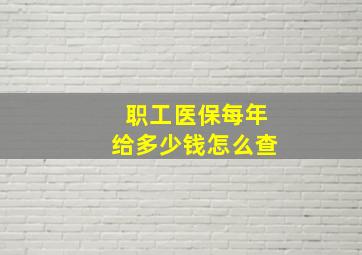 职工医保每年
给多少钱怎么查